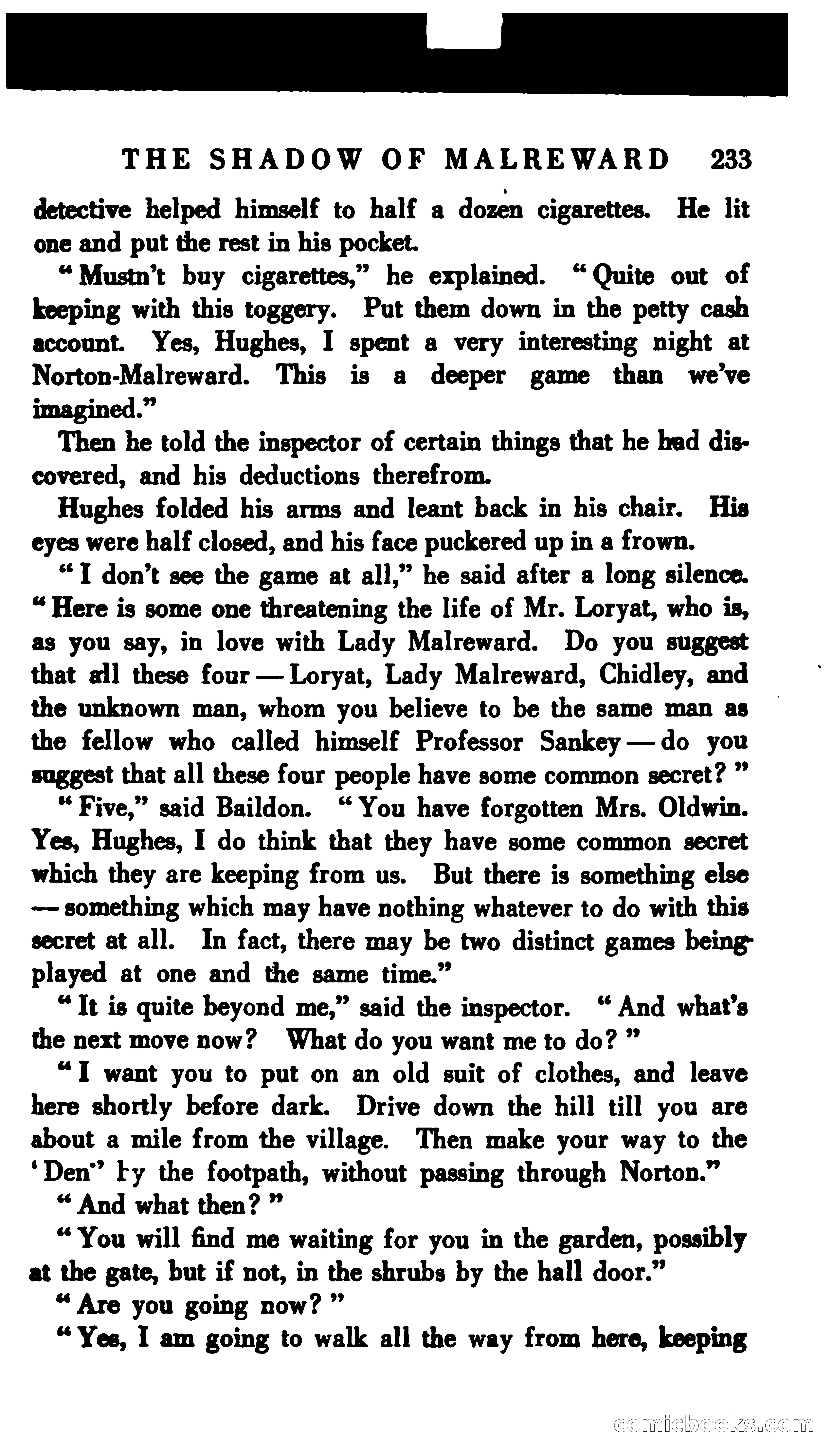 THE SHADOW OF MALREWARD 233

detective helped himself to half a dozen cigarettes. He lit one and put the rest in his pocket.

"Mustn't buy cigarettes," he explained. "Quite out of keeping with this toggery. Put them down in the petty cash account. Yes, Hughes, I spent a very interesting night at Norton-Malreward. This is a deeper game than we've imagined."

Then he told the inspector of certain things that he had discovered, and his deductions therefrom.

Hughes folded his arms and leant back in his chair. His eyes were half closed, and his face puckered up in a frown.

"I don't see the game at all," he said after a long silence. "Here is some one threatening the life of Mr. Loryat, who is, as you say, in love with Lady Malreward. Do you suggest that all these four — Loryat, Lady Malreward, Chidley, and the unknown man, whom you believe to be the same man as the fellow who called himself Professor Sankey — do you suggest that all these four people have some common secret?"

"Five," said Baildon. "You have forgotten Mrs. Oldwin. Yes, Hughes, I do think that they have some common secret which they are keeping from us. But there is something else — something which may have nothing whatever to do with this secret at all. In fact, there may be two distinct games being played at one and the same time."

"It is quite beyond me," said the inspector. "And what's the next move now? What do you want me to do?"

"I want you to put on an old suit of clothes, and leave here shortly before dark. Drive down the hill till you are about a mile from the village. Then make your way to the 'Den' by the footpath, without passing through Norton."

"And what then?"

"You will find me waiting for you in the garden, possibly at the gate, but if not, in the shrubs by the hall door."

"Are you going now?"

"Yes, I am going to walk all the way from here, keeping

comicbooks.com